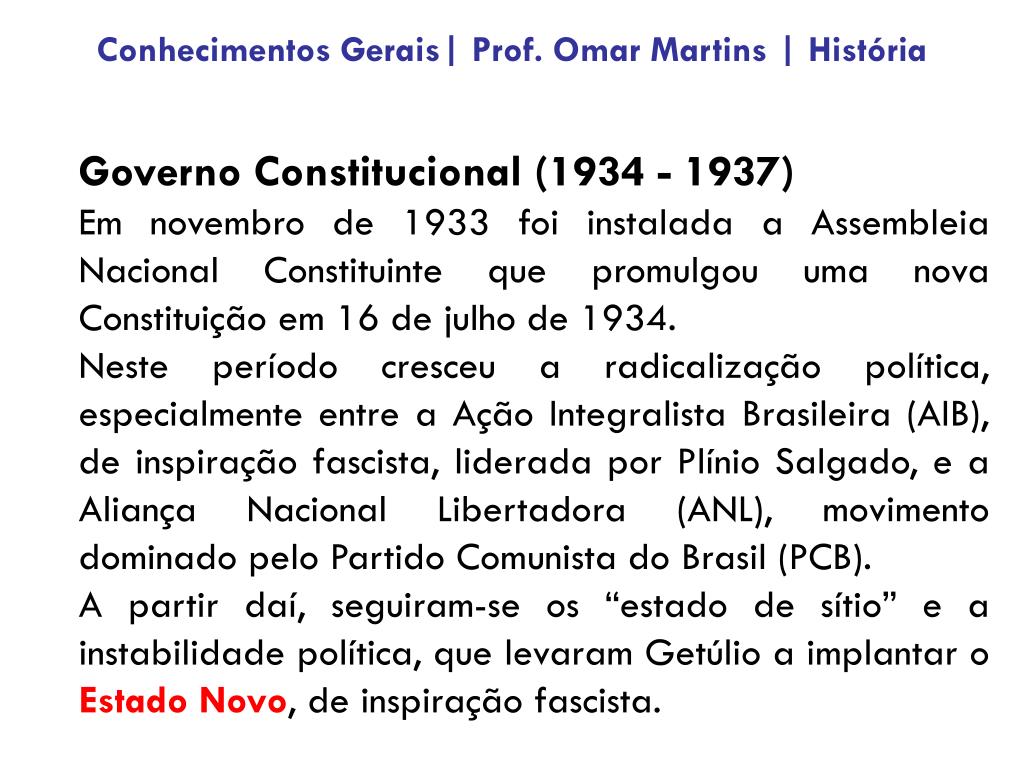 Conhecimentos Gerais| Prof. Omar Martins | História

Governo Constitucional (1934 - 1937)
Em novembro de 1933 foi instalada a Assembleia Nacional Constituinte que promulgou uma nova Constituição em 16 de julho de 1934.
Neste período cresceu a radicalização política, especialmente entre a Ação Integralista Brasileira (AIB), de inspiração fascista, liderada por Plínio Salgado, e a Aliança Nacional Libertadora (ANL), movimento dominado pelo Partido Comunista do Brasil (PCB).
A partir daí, seguiram-se os “estado de sítio” e a instabilidade política, que levaram Getúlio a implantar o Estado Novo, de inspiração fascista.